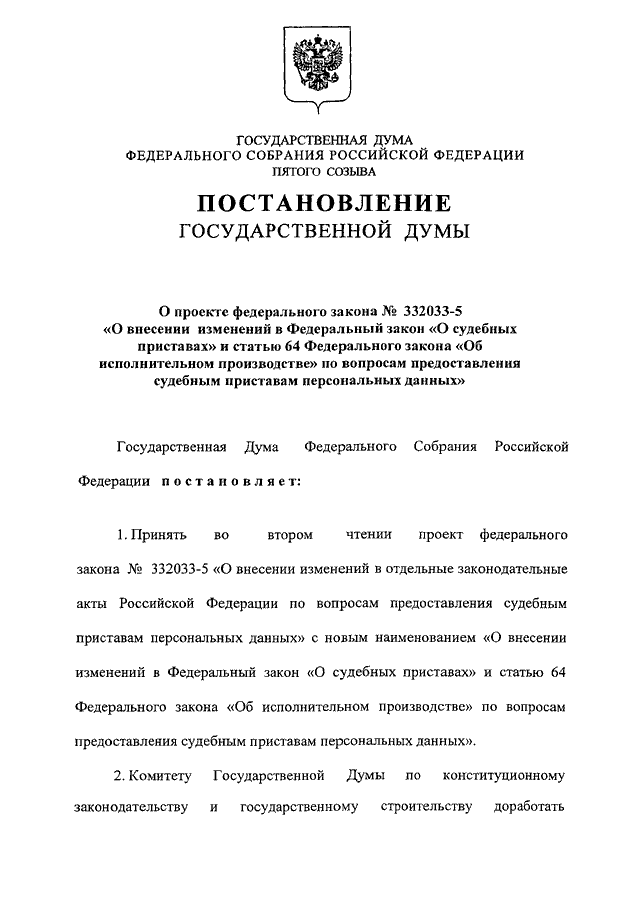 ГОСУДАРСТВЕННАЯ ДУМА
ФЕДЕРАЛЬНОГО СОБРАНИЯ РОССИЙСКОЙ ФЕДЕРАЦИИ
ПЯТОГО СОЗЫВА

ПОСТАНОВЛЕНИЕ
ГОСУДАРСТВЕННОЙ ДУМЫ

О проекте федерального закона № 332033-5 «О внесении изменений в Федеральный закон «О судебных приставах» и статью 64 Федерального закона «Об исполнительном производстве» по вопросам предоставления судебным приставам персональных данных»

Государственная Дума Федерального Собрания Российской Федерации постановляет:

1. Принять во втором чтении проект федерального закона № 332033-5 «О внесении изменений в отдельные законодательные акты Российской Федерации по вопросам предоставления судебным приставам персональных данных» с новым наименованием «О внесении изменений в Федеральный закон «О судебных приставах» и статью 64 Федерального закона «Об исполнительном производстве» по вопросам предоставления судебным приставам персональных данных».

2. Комитету Государственной Думы по конституционному законодательству и государственному строительству доработать